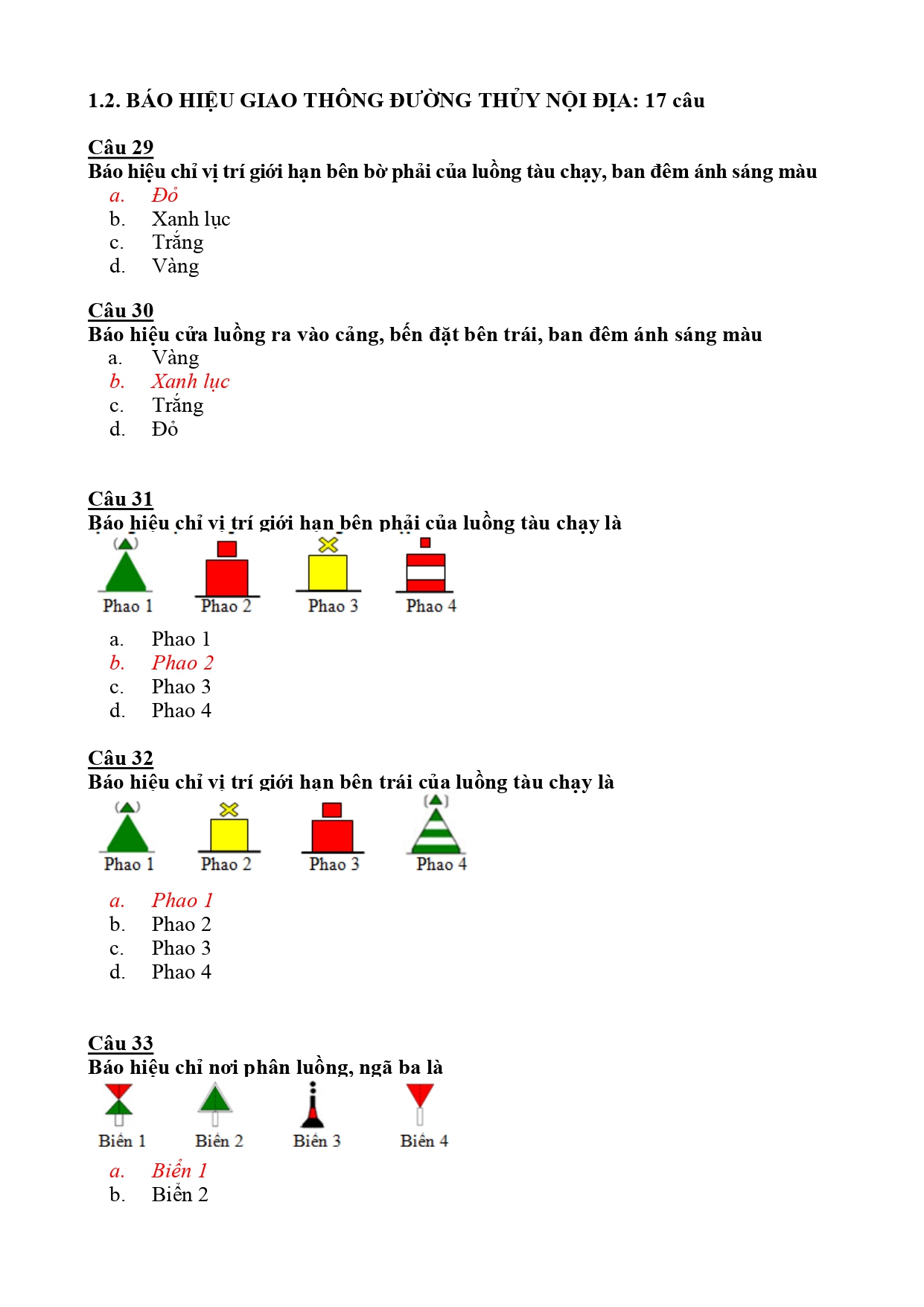 1.2. BÁO HIỆU GIAO THÔNG ĐƯỜNG THỦY NỘI ĐỊA: 17 câu

Câu 29
Báo hiệu chỉ vị trí giới hạn bên bờ phải của luồng tàu chạy, ban đêm ánh sáng màu
a. Đỏ
b. Xanh lục
c. Trắng
d. Vàng

Câu 30
Báo hiệu cửa luồng ra vào cảng, bến đặt bên trái, ban đêm ánh sáng màu
a. Vàng
b. Xanh lục
c. Trắng
d. Đỏ

Câu 31
Báo hiệu chỉ vị trí giới hạn bên phải của luồng tàu chạy là
Phao 1 Phao 2 Phao 3 Phao 4
a. Phao 1
b. Phao 2
c. Phao 3
d. Phao 4

Câu 32
Báo hiệu chỉ vị trí giới hạn bên trái của luồng tàu chạy là
Phao 1 Phao 2 Phao 3 Phao 4
a. Phao 1
b. Phao 2
c. Phao 3
d. Phao 4

Câu 33
Báo hiệu chỉ nơi phân luồng, ngã ba là
Biển 1 Biển 2 Biển 3 Biển 4
a. Biển 1
b. Biển 2